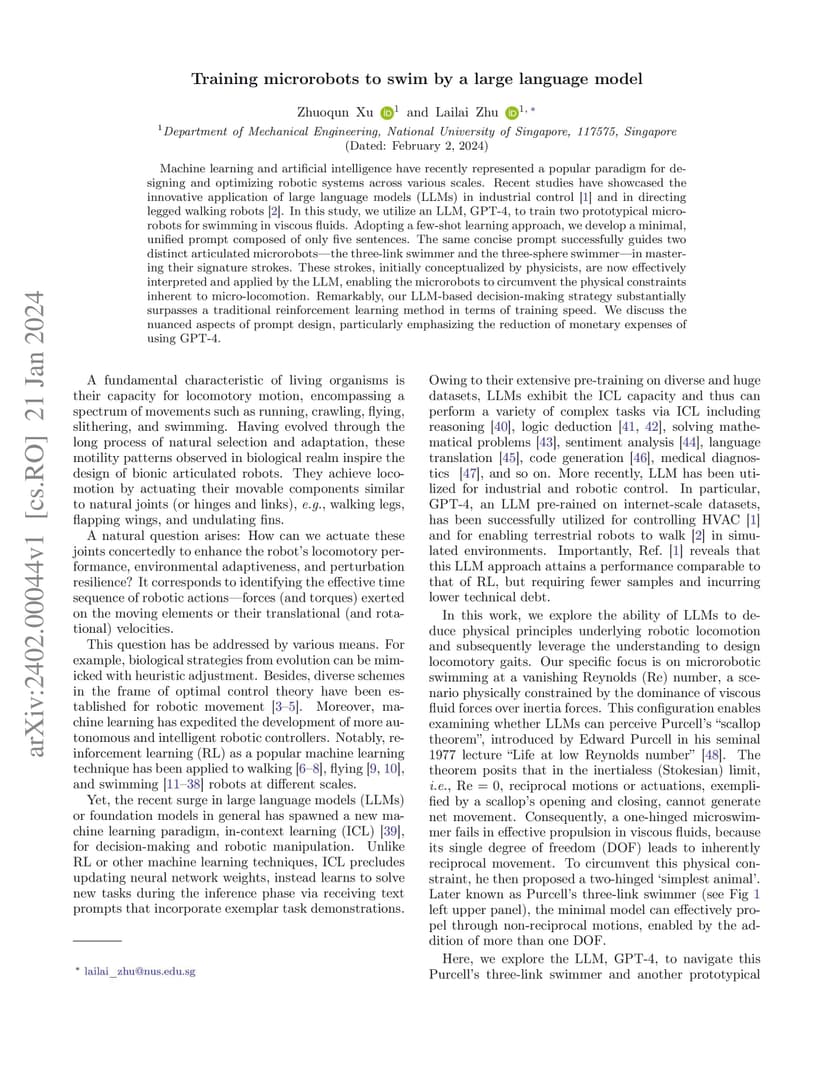 arXiv:2402.00044v1 [cs.RO] 21 Jan 2024

Training microrobots to swim by a large language model

Zhuoqun Xu $^{1}$ and Lailai Zhu $^{1,*}$

$^{1}$Department of Mechanical Engineering, National University of Singapore, 117575, Singapore
(Dated: February 2, 2024)

Machine learning and artificial intelligence have recently represented a popular paradigm for designing and optimizing robotic systems across various scales. Recent studies have showcased the innovative application of large language models (LLMs) in industrial control [1] and in directing legged walking robots [2]. In this study, we utilize an LLM, GPT-4, to train two prototypical microrobots for swimming in viscous fluids. Adopting a few-shot learning approach, we develop a minimal, unified prompt composed of only five sentences. The same concise prompt successfully guides two distinct articulated microrobots—the three-link swimmer and the three-sphere swimmer—in mastering their signature strokes. These strokes, initially conceptualized by physicists, are now effectively interpreted and applied by the LLM, enabling the microrobots to circumvent the physical constraints inherent to micro-locomotion. Remarkably, our LLM-based decision-making strategy substantially surpasses a traditional reinforcement learning method in terms of training speed. We discuss the nuanced aspects of prompt design, particularly emphasizing the reduction of monetary expenses of using GPT-4.

A fundamental characteristic of living organisms is their capacity for locomotory motion, encompassing a spectrum of movements such as running, crawling, flying, slithering, and swimming. Having evolved through the long process of natural selection and adaptation, these motility patterns observed in biological realm inspire the design of bionic articulated robots. They achieve locomotion by actuating their movable components similar to natural joints (or hinges and links), e.g., walking legs, flapping wings, and undulating fins.

A natural question arises: How can we actuate these joints concertedly to enhance the robot's locomotory performance, environmental adaptiveness, and perturbation resilience? It corresponds to identifying the effective time sequence of robotic actions—forces (and torques) exerted on the moving elements or their translational (and rotational) velocities.

This question has be addressed by various means. For example, biological strategies from evolution can be mimicked with heuristic adjustment. Besides, diverse schemes in the frame of optimal control theory have been established for robotic movement [3–5]. Moreover, machine learning has expedited the development of more autonomous and intelligent robotic controllers. Notably, reinforcement learning (RL) as a popular machine learning technique has been applied to walking [6–8], flying [9, 10], and swimming [11–38] robots at different scales.

Yet, the recent surge in large language models (LLMs) or foundation models in general has spawned a new machine learning paradigm, in-context learning (ICL) [39], for decision-making and robotic manipulation. Unlike RL or other machine learning techniques, ICL precludes updating neural network weights, instead learns to solve new tasks during the inference phase via receiving text prompts that incorporate exemplar task demonstrations.

* lailai_zhu@nus.edu.sg

Owing to their extensive pre-training on diverse and huge datasets, LLMs exhibit the ICL capacity and thus can perform a variety of complex tasks via ICL including reasoning [40], logic deduction [41, 42], solving mathematical problems [43], sentiment analysis [44], language translation [45], code generation [46], medical diagnostics [47], and so on. More recently, LLM has been utilized for industrial and robotic control. In particular, GPT-4, an LLM pre-rained on internet-scale datasets, has been successfully utilized for controlling HVAC [1] and for enabling terrestrial robots to walk [2] in simulated environments. Importantly, Ref. [1] reveals that this LLM approach attains a performance comparable to that of RL, but requiring fewer samples and incurring lower technical debt.

In this work, we explore the ability of LLMs to deduce physical principles underlying robotic locomotion and subsequently leverage the understanding to design locomotory gaits. Our specific focus is on microrobotic swimming at a vanishing Reynolds (Re) number, a scenario physically constrained by the dominance of viscous fluid forces over inertia forces. This configuration enables examining whether LLMs can perceive Purcell's "scallop theorem", introduced by Edward Purcell in his seminal 1977 lecture "Life at low Reynolds number" [48]. The theorem posits that in the inertialess (Stokesian) limit, i.e., Re = 0, reciprocal motions or actuations, exemplified by a scallop's opening and closing, cannot generate net movement. Consequently, a one-hinged microswimmer fails in effective propulsion in viscous fluids, because its single degree of freedom (DOF) leads to inherently reciprocal movement. To circumvent this physical constraint, he then proposed a two-hinged 'simplest animal'. Later known as Purcell's three-link swimmer (see Fig 1 left upper panel), the minimal model can effectively propel through non-reciprocal motions, enabled by the addition of more than one DOF.

Here, we explore the LLM, GPT-4, to navigate this Purcell's three-link swimmer and another prototypical